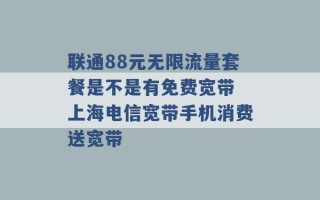 联通88元无限流量套餐是不是有免费宽带 上海电信宽带手机消费送宽带